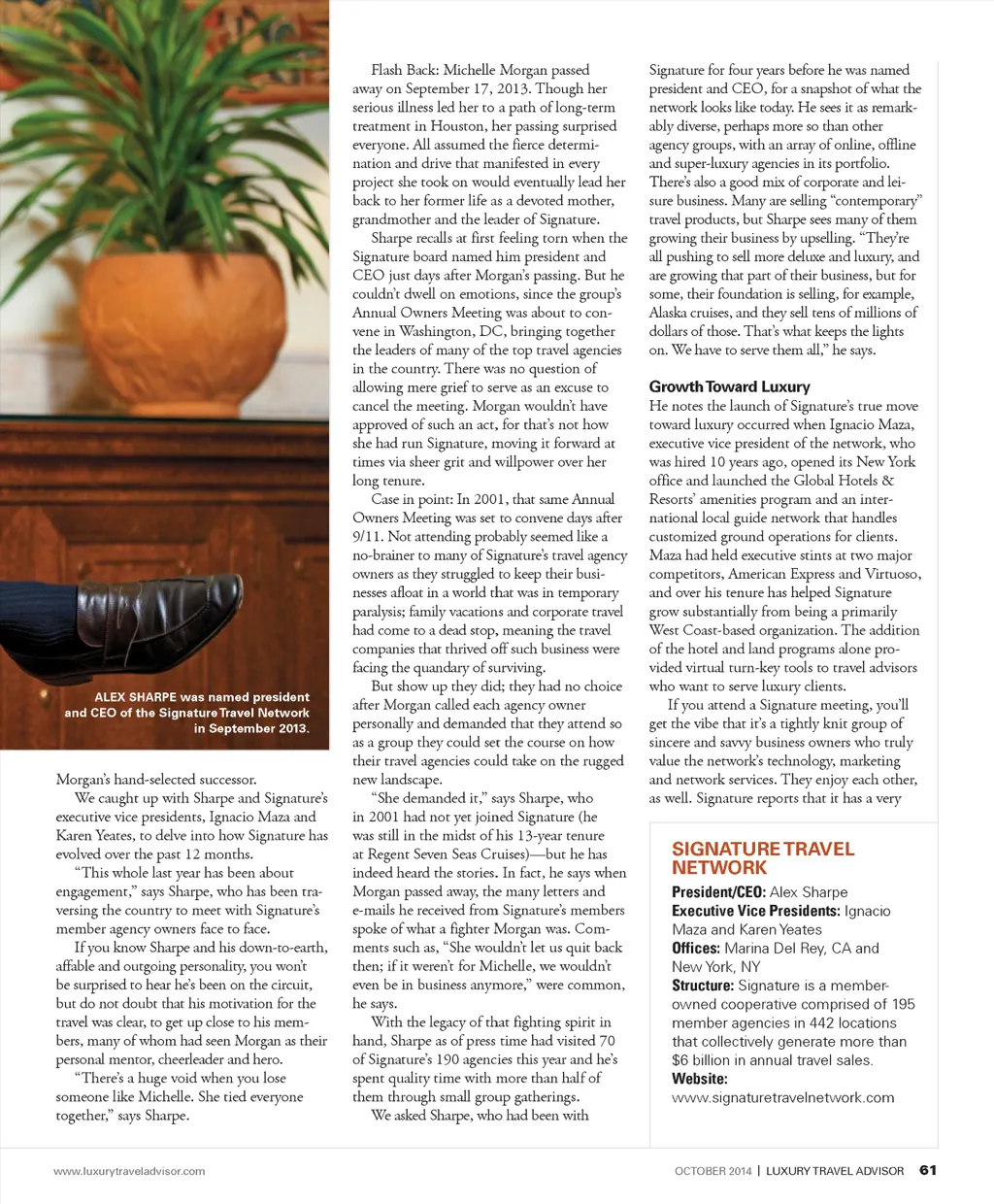 ALEX SHARPE was named president and CEO of the Signature Travel Network in September 2013.

Morgan's hand-selected successor.

We caught up with Sharpe and Signature's executive vice presidents, Ignacio Maza and Karen Yeates, to delve into how Signature has evolved over the past 12 months.

"This whole last year has been about engagement," says Sharpe, who has been traversing the country to meet with Signature's member agency owners face to face.

If you know Sharpe and his down-to-earth, affable and outgoing personality, you won't be surprised to hear he's been on the circuit, but do not doubt that his motivation for the travel was clear, to get up close to his members, many of whom had seen Morgan as their personal mentor, cheerleader and hero.

"There's a huge void when you lose someone like Michelle. She tied everyone together," says Sharpe.

Flash Back: Michelle Morgan passed away on September 17, 2013. Though her serious illness led her to a path of long-term treatment in Houston, her passing surprised everyone. All assumed the fierce determination and drive that manifested in every project she took on would eventually lead her back to her former life as a devoted mother, grandmother and the leader of Signature.

Sharpe recalls at first feeling torn when the Signature board named him president and CEO just days after Morgan's passing. But he couldn't dwell on emotions, since the group's Annual Owners Meeting was about to convene in Washington, DC, bringing together the leaders of many of the top travel agencies in the country. There was no question of allowing mere grief to serve as an excuse to cancel the meeting. Morgan wouldn't have approved of such an act, for that's not how she had run Signature, moving it forward at times via sheer grit and willpower over her long tenure.

Case in point: In 2001, that same Annual Owners Meeting was set to convene days after 9/11. Not attending probably seemed like a no-brainer to many of Signature's travel agency owners as they struggled to keep their businesses afloat in a world that was in temporary paralysis; family vacations and corporate travel had come to a dead stop, meaning the travel companies that thrived off such business were facing the quandary of surviving.

But show up they did; they had no choice after Morgan called each agency owner personally and demanded that they attend so as a group they could set the course on how their travel agencies could take on the rugged new landscape.

"She demanded it," says Sharpe, who in 2001 had not yet joined Signature (he was still in the midst of his 13-year tenure at Regent Seven Seas Cruises)—but he has indeed heard the stories. In fact, he says when Morgan passed away, the many letters and e-mails he received from Signature's members spoke of what a fighter Morgan was. Comments such as, "She wouldn't let us quit back then; if it weren't for Michelle, we wouldn't even be in business anymore," were common, he says.

With the legacy of that fighting spirit in hand, Sharpe as of press time had visited 70 of Signature's 190 agencies this year and he's spent quality time with more than half of them through small group gatherings.

We asked Sharpe, who had been with Signature for four years before he was named president and CEO, for a snapshot of what the network looks like today. He sees it as remarkably diverse, perhaps more so than other agency groups, with an array of online, offline and super-luxury agencies in its portfolio. There's also a good mix of corporate and leisure business. Many are selling "contemporary" travel products, but Sharpe sees many of them growing their business by upselling. "They're all pushing to sell more deluxe and luxury, and are growing that part of their business, but for some, their foundation is selling, for example, Alaska cruises, and they sell tens of millions of dollars of those. That's what keeps the lights on. We have to serve them all," he says.

Growth Toward Luxury

He notes the launch of Signature's true move toward luxury occurred when Ignacio Maza, executive vice president of the network, who was hired 10 years ago, opened its New York office and launched the Global Hotels & Resorts' amenities program and an international local guide network that handles customized ground operations for clients. Maza had held executive stints at two major competitors, American Express and Virtuoso, and over his tenure has helped Signature grow substantially from being a primarily West Coast-based organization. The addition of the hotel and land programs alone provided virtual turn-key tools to travel advisors who want to serve luxury clients.

If you attend a Signature meeting, you'll get the vibe that it's a tightly knit group of sincere and savvy business owners who truly value the network's technology, marketing and network services. They enjoy each other, as well. Signature reports that it has a very

SIGNATURE TRAVEL NETWORK
President/CEO: Alex Sharpe
Executive Vice Presidents: Ignacio Maza and Karen Yeates
Offices: Marina Del Rey, CA and New York, NY
Structure: Signature is a member-owned cooperative comprised of 195 member agencies in 442 locations that collectively generate more than $6 billion in annual travel sales.
Website: www.signaturetravelnetwork.com

www.luxurytraveladvisor.com

OCTOBER 2014 | LUXURY TRAVEL ADVISOR 61